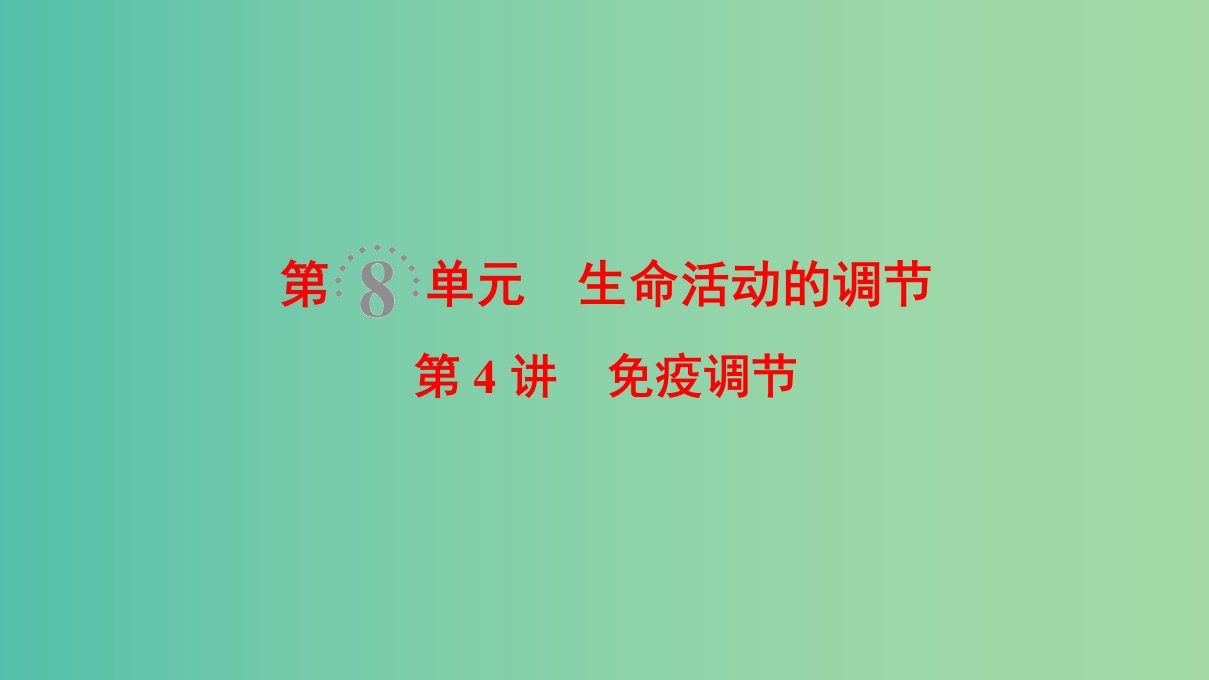 第 8 单元　生命活动的调节

第 4 讲　免疫调节